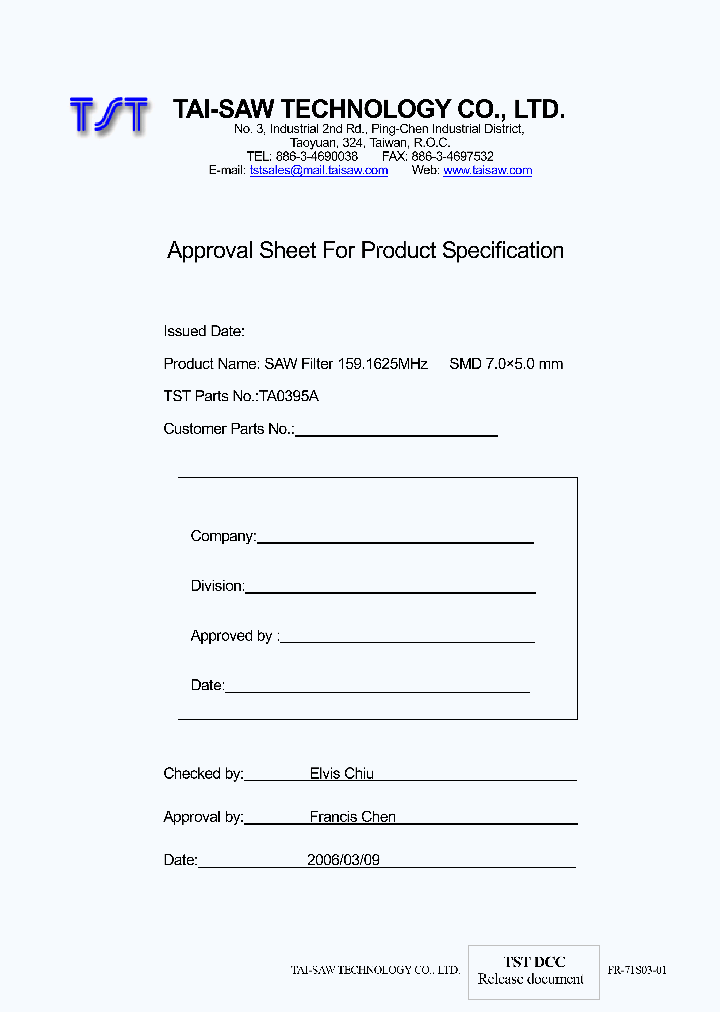 TST

TAI-SAW TECHNOLOGY CO., LTD.
No. 3, Industrial 2nd Rd., Ping-Chen Industrial District,
Taoyuan, 324, Taiwan, R.O.C.
TEL: 886-3-4690038 FAX: 886-3-4697532
E-mail: tstsales@mail.taisaw.com Web: www.taisaw.com

Approval Sheet For Product Specification

Issued Date:

Product Name: SAW Filter 159.1625MHz SMD 7.0×5.0 mm

TST Parts No.:TA0395A

Customer Parts No.:

Company:

Division:

Approved by :

Date:

Checked by: Elvis Chiu

Approval by: Francis Chen

Date: 2006/03/09

TAI-SAW TECHNOLOGY CO., LTD.

TST DCC
Release document

FR-71S03-01